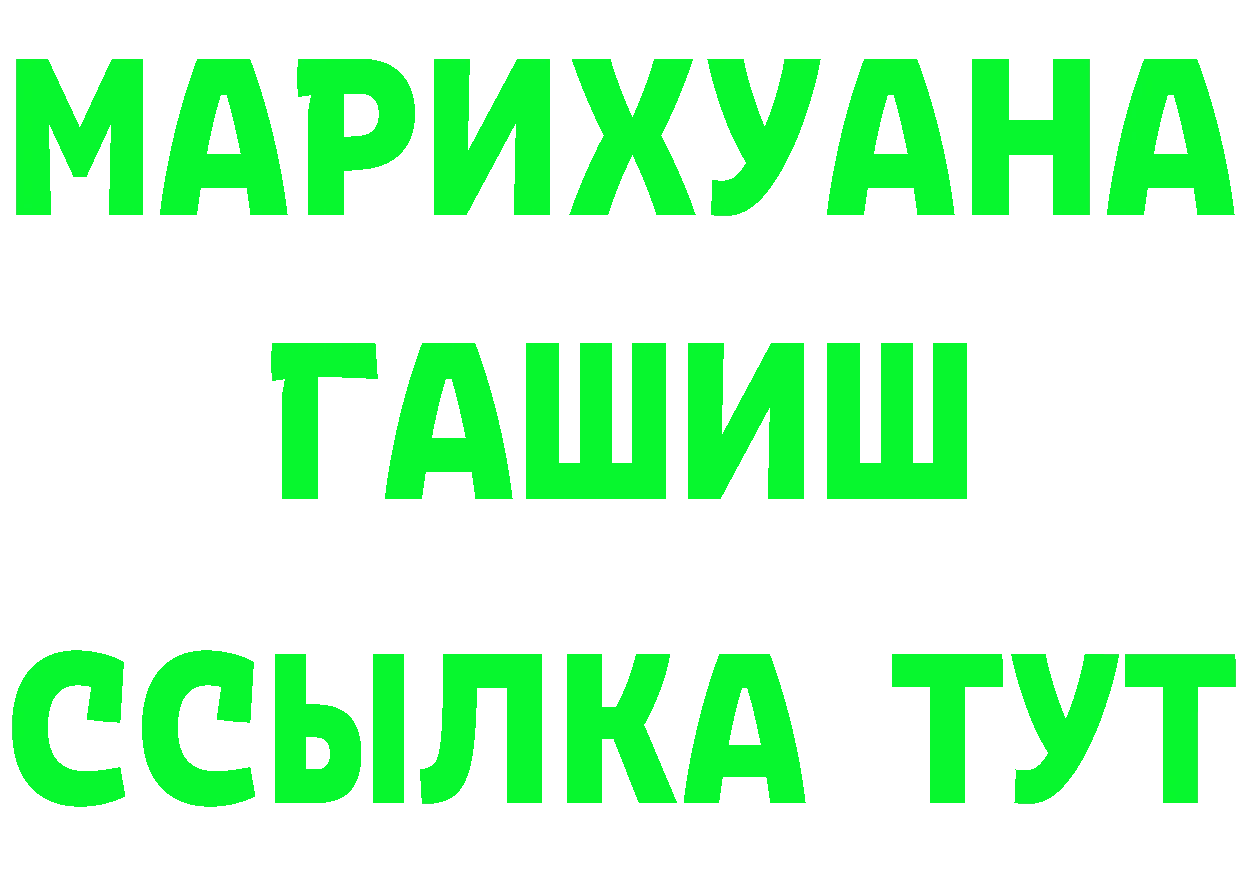 МАРИХУАНА
ГАШИШ
ССЫЛКА ТУТ